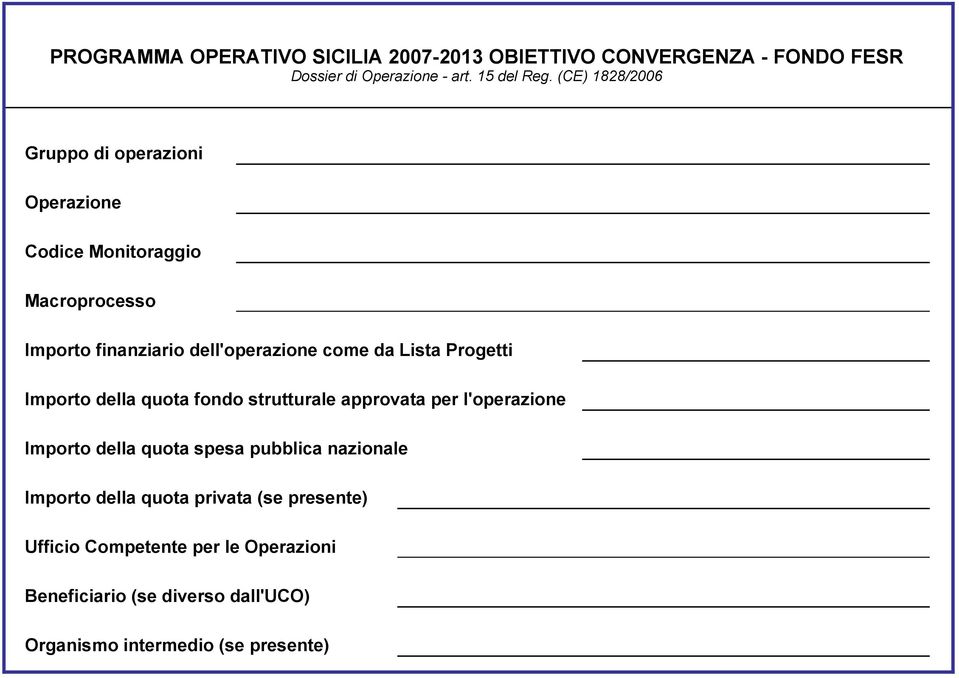 PROGRAMMA OPERATIVO SICILIA 2007-2013 OBIETTIVO CONVERGENZA - FONDO FESR
Dossier di Operazione - art. 15 del Reg. (CE) 1828/2006

Gruppo di operazioni

Operazione

Codice Monitoraggio

Macroprocesso

Importo finanziario dell'operazione come da Lista Progetti

Importo della quota fondo strutturale approvata per l'operazione

Importo della quota spesa pubblica nazionale

Importo della quota privata (se presente)

Ufficio Competente per le Operazioni

Beneficiario (se diverso dall'UCO)

Organismo intermedio (se presente)